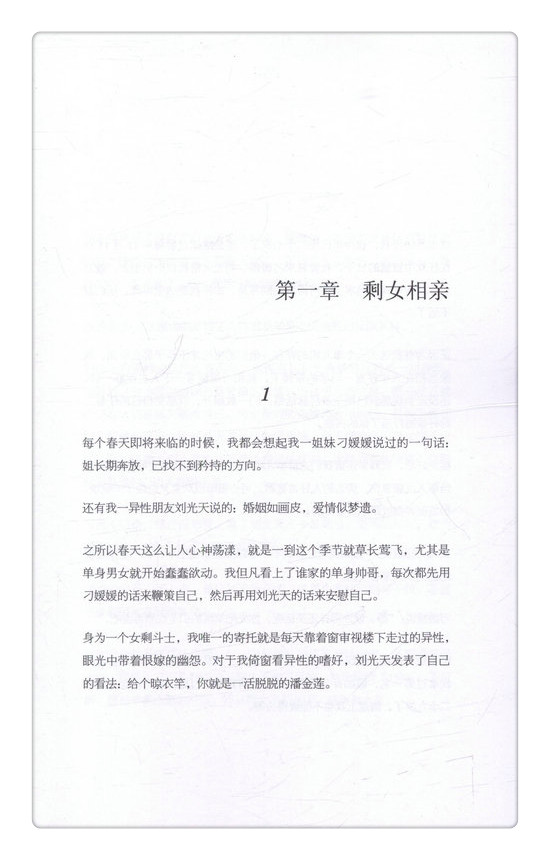 第一章　剩女相亲

1

每个春天即将来临的时候，我都会想起我一姐妹刁媛媛说过的一句话：姐长期奔放，已找不到矜持的方向。

还有我一异性朋友刘光天说的：婚姻如画皮，爱情似梦遗。

之所以春天这么让人心神荡漾，就是一到这个季节就草长莺飞，尤其是单身男女就开始蠢蠢欲动。我但凡看上了谁家的单身帅哥，每次都先用刁媛媛的话来鞭策自己，然后再用刘光天的话来安慰自己。

身为一个女剩斗士，我唯一的寄托就是每天靠着窗审视楼下走过的异性，眼光中带着恨嫁的幽怨。对于我倚窗看异性的嗜好，刘光天发表了自己的看法：给个晾衣竿，你就是一活脱脱的潘金莲。